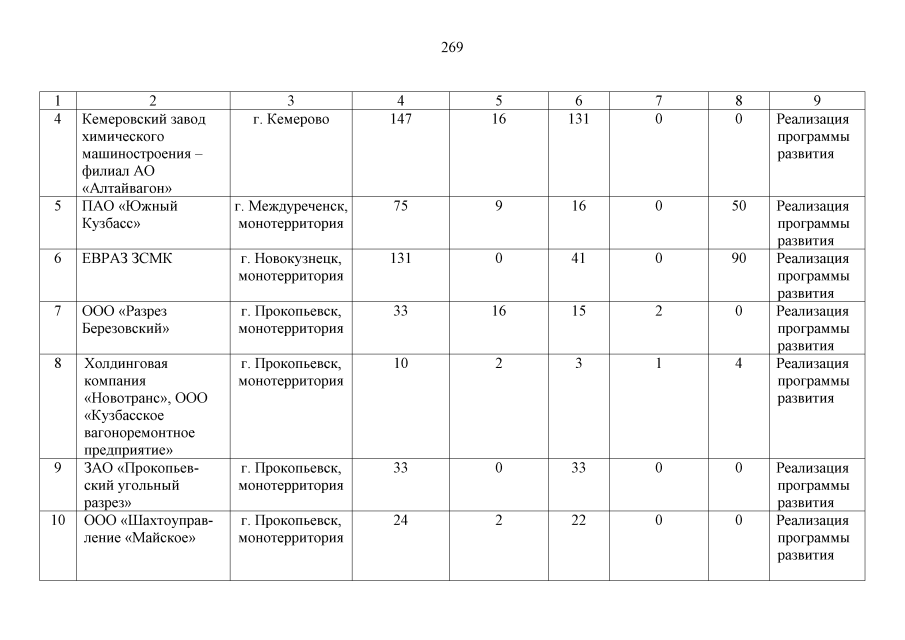 269

| 1 | 2 | 3 | 4 | 5 | 6 | 7 | 8 | 9 |
|---|---|---|---|---|---|---|---|---|
| 4 | Кемеровский завод химического машиностроения – филиал АО «Алтайвагон» | г. Кемерово | 147 | 16 | 131 | 0 | 0 | Реализация программы развития |
| 5 | ПАО «Южный Кузбасс» | г. Междуреченск, монотерритория | 75 | 9 | 16 | 0 | 50 | Реализация программы развития |
| 6 | ЕВРАЗ ЗСМК | г. Новокузнецк, монотерритория | 131 | 0 | 41 | 0 | 90 | Реализация программы развития |
| 7 | ООО «Разрез Березовский» | г. Прокопьевск, монотерритория | 33 | 16 | 15 | 2 | 0 | Реализация программы развития |
| 8 | Холдинговая компания «Новотранс», ООО «Кузбасское вагоноремонтное предприятие» | г. Прокопьевск, монотерритория | 10 | 2 | 3 | 1 | 4 | Реализация программы развития |
| 9 | ЗАО «Прокопьевский угольный разрез» | г. Прокопьевск, монотерритория | 33 | 0 | 33 | 0 | 0 | Реализация программы развития |
| 10 | ООО «Шахтоуправление «Майское» | г. Прокопьевск, монотерритория | 24 | 2 | 22 | 0 | 0 | Реализация программы развития |